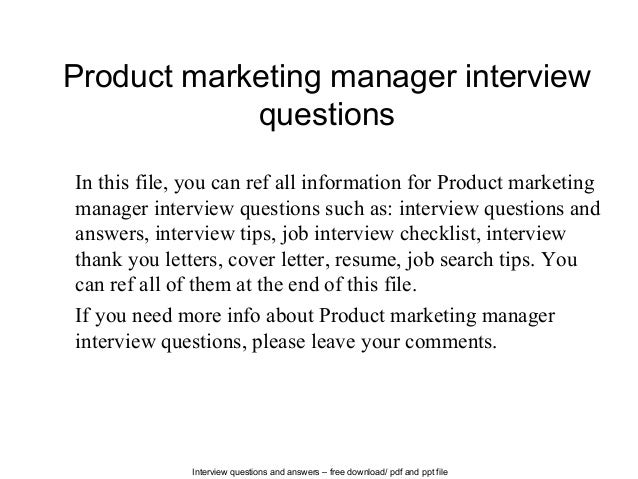 Product marketing manager interview questions

In this file, you can ref all information for Product marketing manager interview questions such as: interview questions and answers, interview tips, job interview checklist, interview thank you letters, cover letter, resume, job search tips. You can ref all of them at the end of this file.

If you need more info about Product marketing manager interview questions, please leave your comments.

Interview questions and answers – free download/ pdf and ppt file